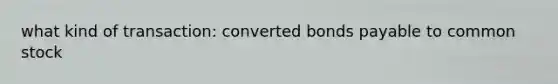 what kind of transaction: converted bonds payable to common stock